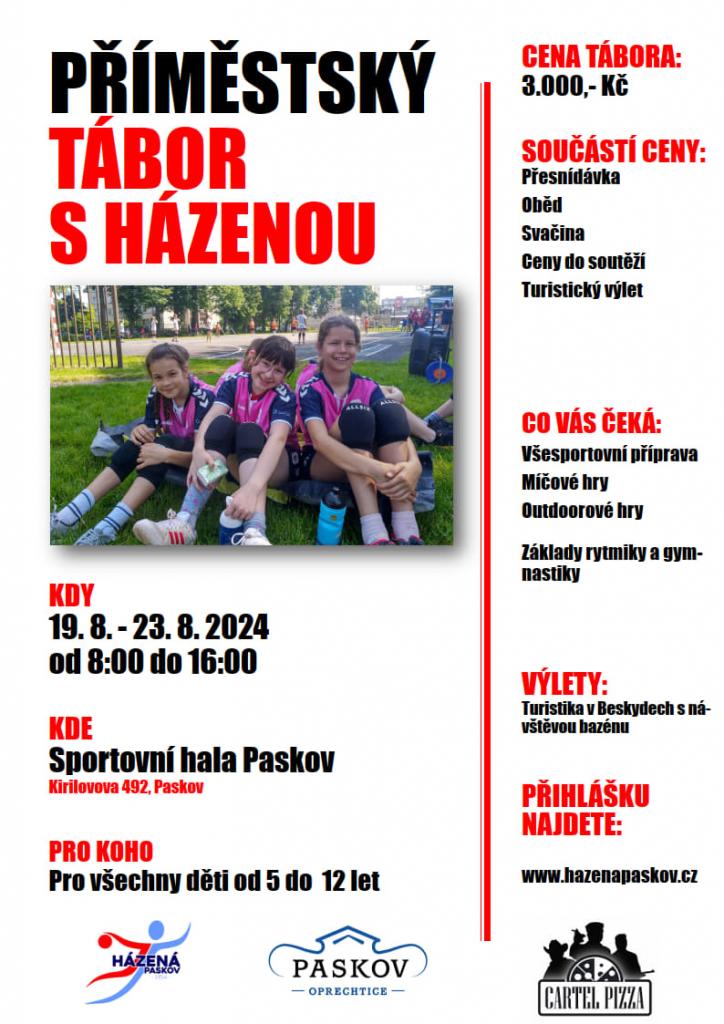 PŘÍMĚSTSKÝ
TÁBOR
S HÁZENOU

KDY
19. 8. - 23. 8. 2024
od 8:00 do 16:00

KDE
Sportovní hala Paskov
Kirilovova 492, Paskov

PRO KOHO
Pro všechny děti od 5 do 12 let

HÁZENÁ PASKOV

PASKOV
OPRECHTICE

CENA TÁBORA:
3.000,- Kč

SOUČÁSTÍ CENY:
Přesnídávka
Oběd
Svačina
Ceny do soutěží
Turistický výlet

CO VÁS ČEKÁ:
Všesportovní příprava
Míčové hry
Outdoorové hry

Základy rytmiky a gymnastiky

VÝLETY:
Turistika v Beskydech s návštěvou bazénu

PŘIHLÁŠKU NAJDETE:

www.hazenapaskov.cz

CARTEL PIZZA